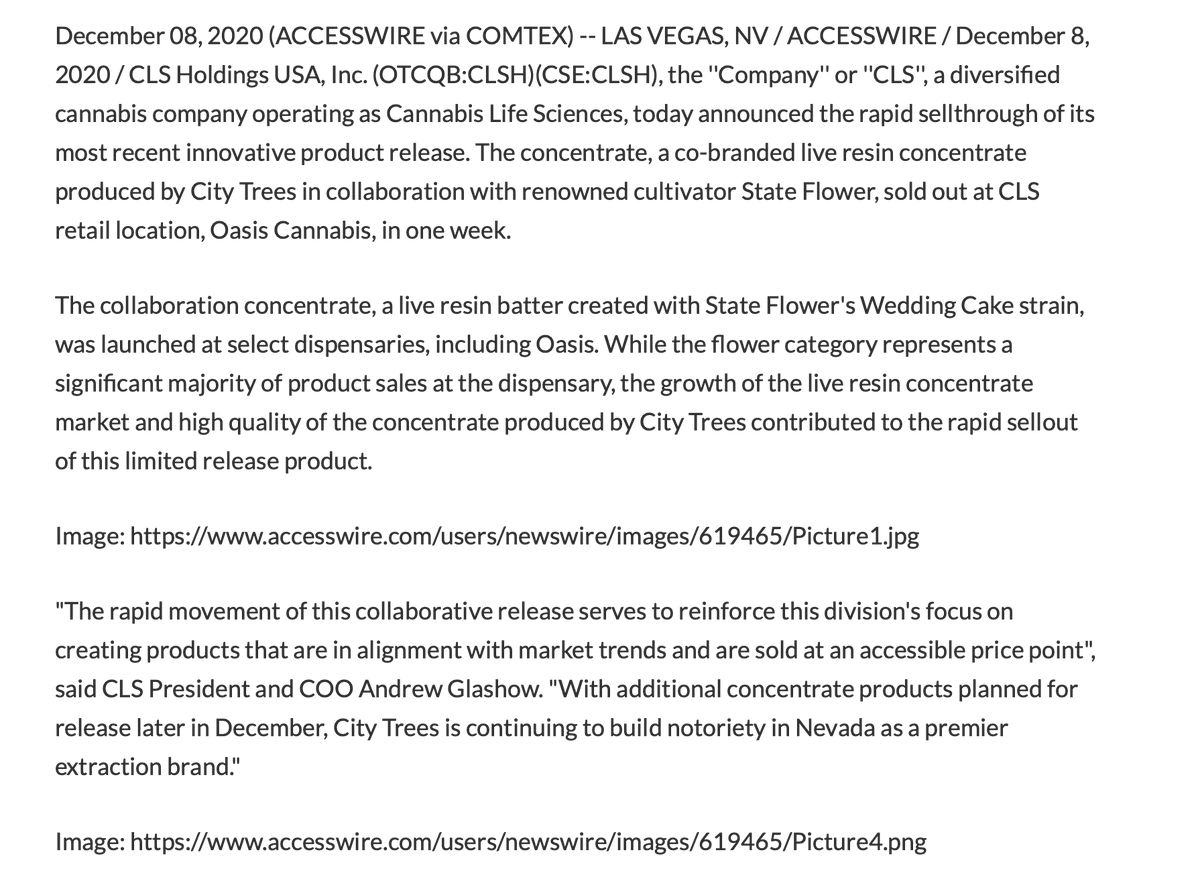 December 08, 2020 (ACCESSWIRE via COMTEX) -- LAS VEGAS, NV / ACCESSWIRE / December 8, 2020 / CLS Holdings USA, Inc. (OTCQB:CLSH)(CSE:CLSH), the "Company" or "CLS", a diversified cannabis company operating as Cannabis Life Sciences, today announced the rapid sellthrough of its most recent innovative product release. The concentrate, a co-branded live resin concentrate produced by City Trees in collaboration with renowned cultivator State Flower, sold out at CLS retail location, Oasis Cannabis, in one week.

The collaboration concentrate, a live resin batter created with State Flower's Wedding Cake strain, was launched at select dispensaries, including Oasis. While the flower category represents a significant majority of product sales at the dispensary, the growth of the live resin concentrate market and high quality of the concentrate produced by City Trees contributed to the rapid sellout of this limited release product.

Image: https://www.accesswire.com/users/newswire/images/619465/Picture1.jpg

"The rapid movement of this collaborative release serves to reinforce this division's focus on creating products that are in alignment with market trends and are sold at an accessible price point", said CLS President and COO Andrew Glashow. "With additional concentrate products planned for release later in December, City Trees is continuing to build notoriety in Nevada as a premier extraction brand."

Image: https://www.accesswire.com/users/newswire/images/619465/Picture4.png